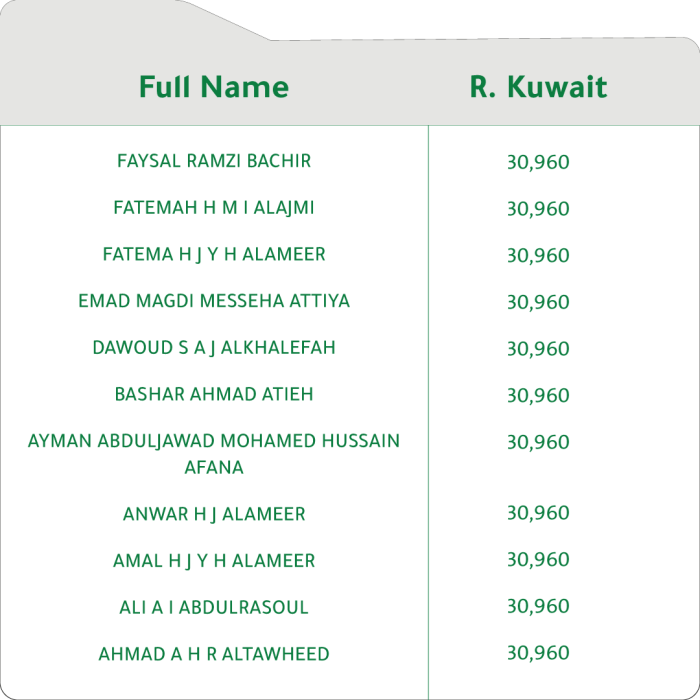 | Full Name | R. Kuwait |
|---|---|
| FAYSAL RAMZI BACHIR | 30,960 |
| FATEMAH H M I ALAJMI | 30,960 |
| FATEMA H J Y H ALAMEER | 30,960 |
| EMAD MAGDI MESSEHA ATTIYA | 30,960 |
| DAWOUD S A J ALKHALEFAH | 30,960 |
| BASHAR AHMAD ATIEH | 30,960 |
| AYMAN ABDULJAWAD MOHAMED HUSSAIN AFANA | 30,960 |
| ANWAR H J ALAMEER | 30,960 |
| AMAL H J Y H ALAMEER | 30,960 |
| ALI A I ABDULRASOUL | 30,960 |
| AHMAD A H R ALTAWHEED | 30,960 |